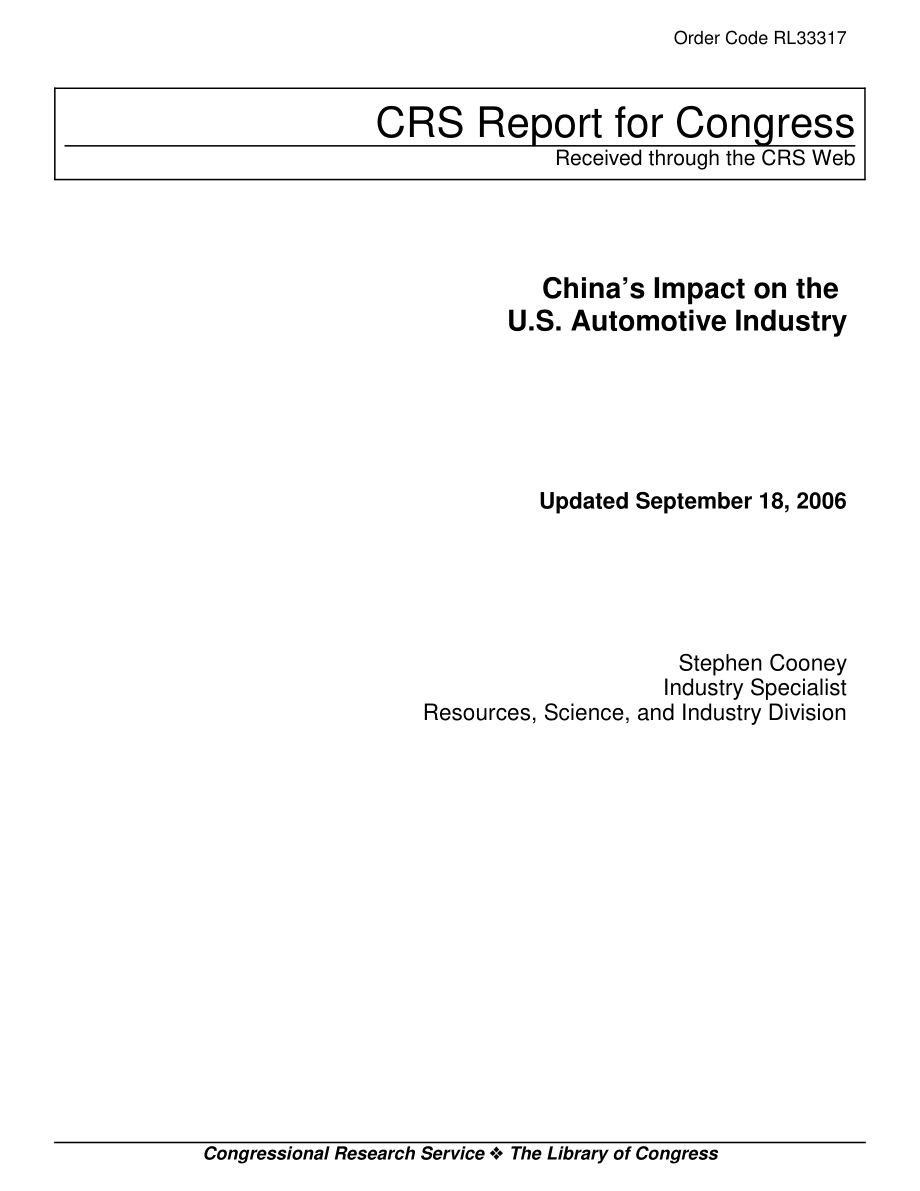 Order Code RL33317

CRS Report for Congress
Received through the CRS Web

China's Impact on the
U.S. Automotive Industry

Updated September 18, 2006

Stephen Cooney
Industry Specialist
Resources, Science, and Industry Division

Congressional Research Service ❖ The Library of Congress